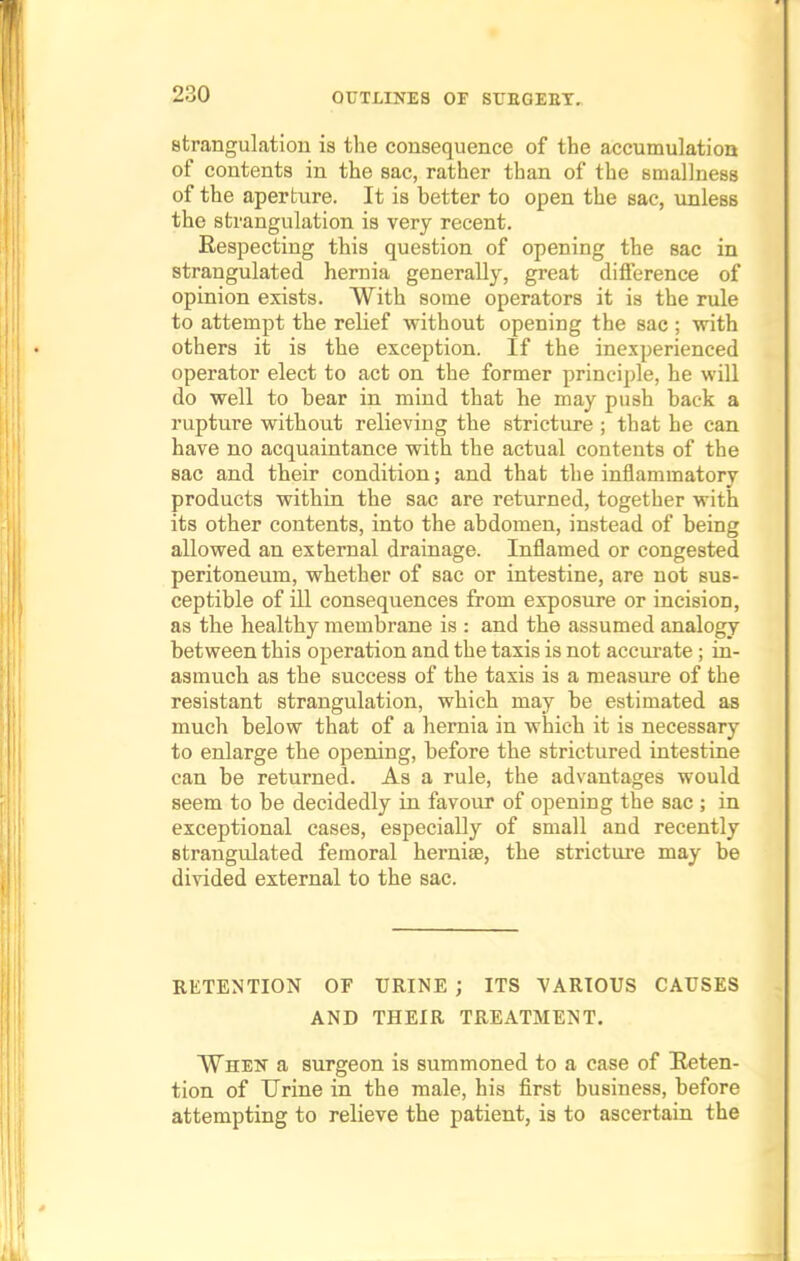 230 OUTLINES OF SURGERY.

strangulation is the consequence of the accumulation of contents in the sac, rather than of the smallness of the aperture. It is better to open the sac, unless the strangulation is very recent.

Respecting this question of opening the sac in strangulated hernia generally, great difference of opinion exists. With some operators it is the rule to attempt the relief without opening the sac; with others it is the exception. If the inexperienced operator elect to act on the former principle, he will do well to bear in mind that he may push back a rupture without relieving the stricture; that he can have no acquaintance with the actual contents of the sac and their condition; and that the inflammatory products within the sac are returned, together with its other contents, into the abdomen, instead of being allowed an external drainage. Inflamed or congested peritoneum, whether of sac or intestine, are not susceptible of ill consequences from exposure or incision, as the healthy membrane is: and the assumed analogy between this operation and the taxis is not accurate; inasmuch as the success of the taxis is a measure of the resistant strangulation, which may be estimated as much below that of a hernia in which it is necessary to enlarge the opening, before the strictured intestine can be returned. As a rule, the advantages would seem to be decidedly in favour of opening the sac; in exceptional cases, especially of small and recently strangulated femoral herniæ, the stricture may be divided external to the sac.

RETENTION OF URINE; ITS VARIOUS CAUSES AND THEIR TREATMENT.

When a surgeon is summoned to a case of Retention of Urine in the male, his first business, before attempting to relieve the patient, is to ascertain the